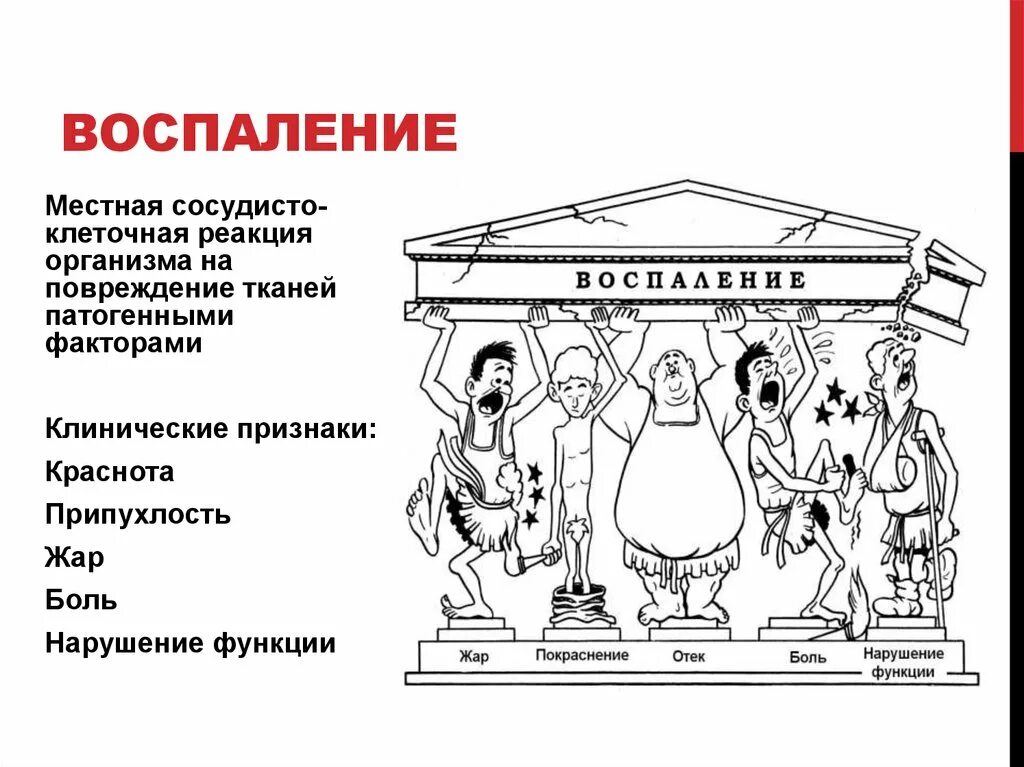 ВОСПАЛЕНИЕ

Местная сосудисто-клеточная реакция организма на повреждение тканей патогенными факторами

Клинические признаки:

Краснота

Припухлость

Жар

Боль

Нарушение функции

ВОСПАЛЕНИЕ

Жар

Покраснение

Отек

Боль

Нарушение функции